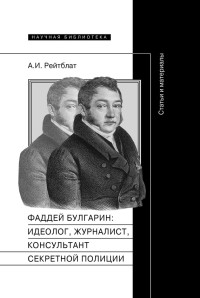 НАУЧНАЯ БИБЛИОТЕКА

А.И. Рейтблат

Статьи и материалы

ФАДДЕЙ БУЛГАРИН:
ИДЕОЛОГ, ЖУРНАЛИСТ,
КОНСУЛЬТАНТ
СЕКРЕТНОЙ ПОЛИЦИИ